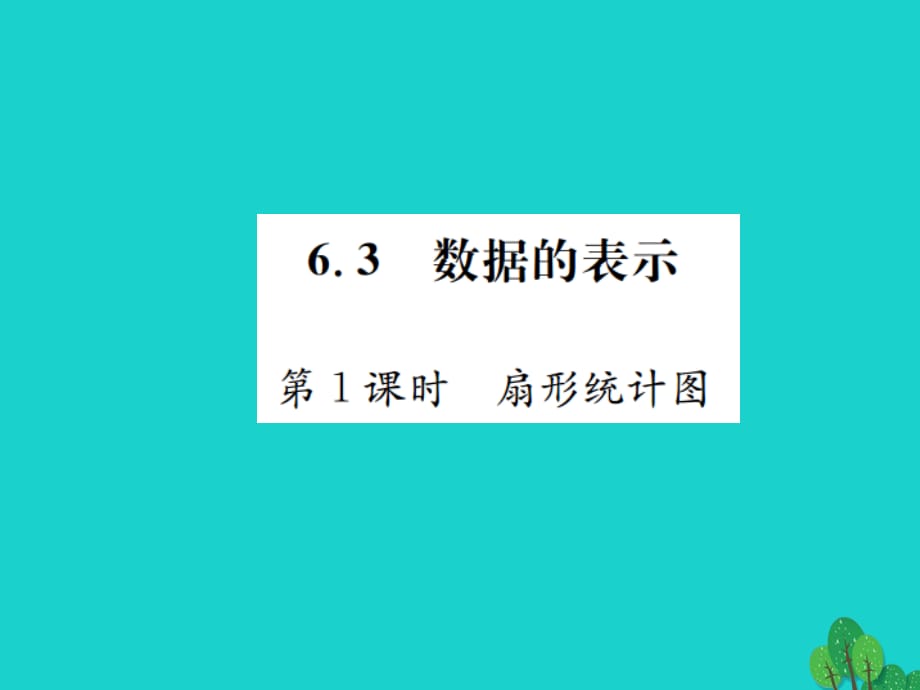 6.3　数据的表示

第1课时　扇形统计图